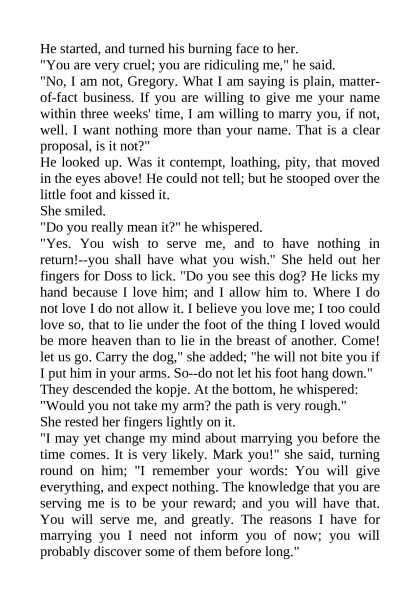 He started, and turned his burning face to her.
"You are very cruel; you are ridiculing me," he said.
"No, I am not, Gregory. What I am saying is plain, matter-of-fact business. If you are willing to give me your name within three weeks' time, I am willing to marry you, if not, well. I want nothing more than your name. That is a clear proposal, is it not?"
He looked up. Was it contempt, loathing, pity, that moved in the eyes above! He could not tell; but he stooped over the little foot and kissed it.
She smiled.
"Do you really mean it?" he whispered.
"Yes. You wish to serve me, and to have nothing in return!--you shall have what you wish." She held out her fingers for Doss to lick. "Do you see this dog? He licks my hand because I love him; and I allow him to. Where I do not love I do not allow it. I believe you love me; I too could love so, that to lie under the foot of the thing I loved would be more heaven than to lie in the breast of another. Come! let us go. Carry the dog," she added; "he will not bite you if I put him in your arms. So--do not let his foot hang down."
They descended the kopje. At the bottom, he whispered:
"Would you not take my arm? the path is very rough."
She rested her fingers lightly on it.
"I may yet change my mind about marrying you before the time comes. It is very likely. Mark you!" she said, turning round on him; "I remember your words: You will give everything, and expect nothing. The knowledge that you are serving me is to be your reward; and you will have that. You will serve me, and greatly. The reasons I have for marrying you I need not inform you of now; you will probably discover some of them before long."